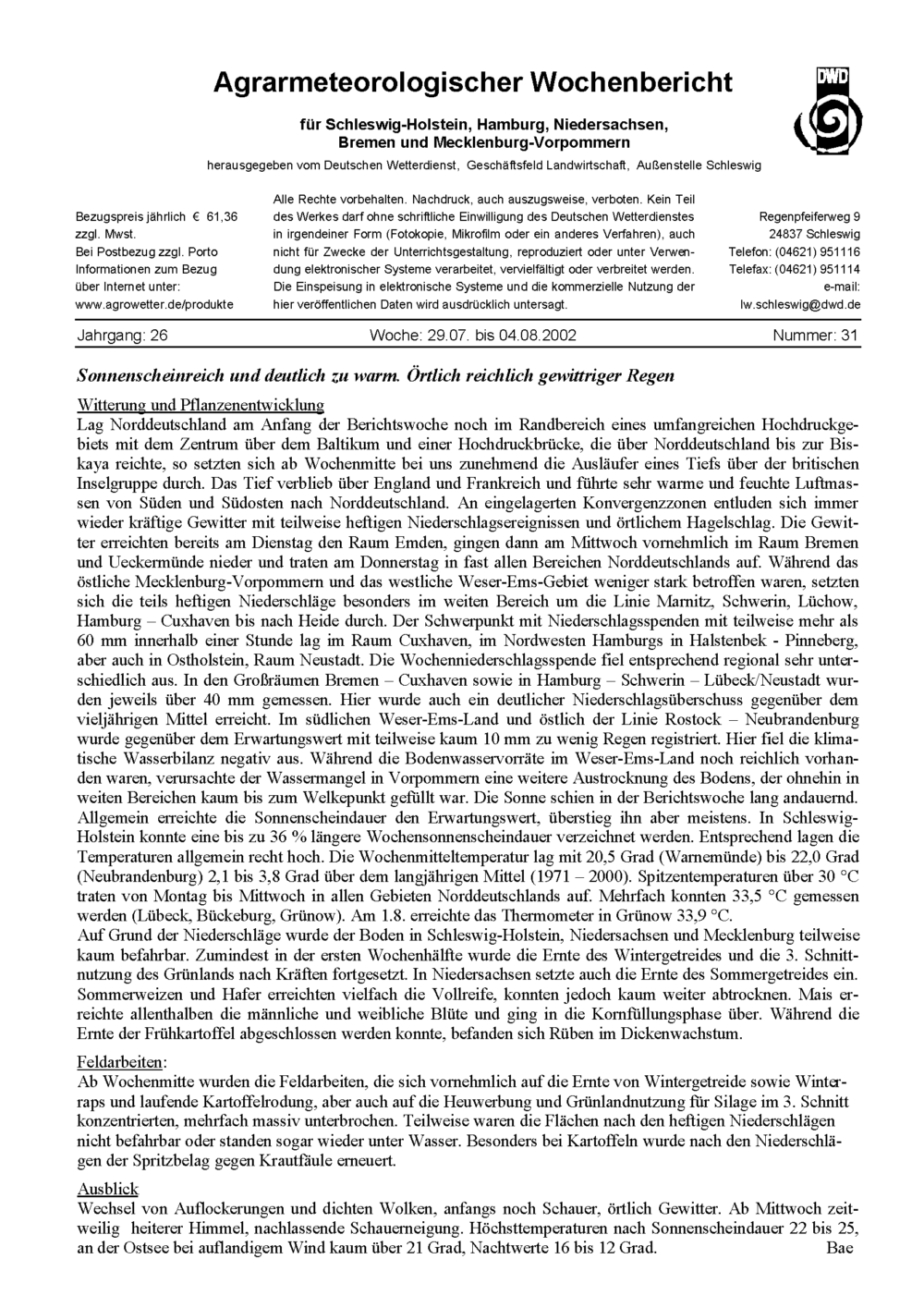 Agrarmeteorologischer Wochenbericht

DWD

für Schleswig-Holstein, Hamburg, Niedersachsen, Bremen und Mecklenburg-Vorpommern

herausgegeben vom Deutschen Wetterdienst, Geschäftsfeld Landwirtschaft, Außenstelle Schleswig

Bezugspreis jährlich € 61,36 zzgl. Mwst.
Bei Postbezug zzgl. Porto
Informationen zum Bezug über Internet unter:
www.agrowetter.de/produkte

Alle Rechte vorbehalten. Nachdruck, auch auszugsweise, verboten. Kein Teil des Werkes darf ohne schriftliche Einwilligung des Deutschen Wetterdienstes in irgendeiner Form (Fotokopie, Mikrofilm oder ein anderes Verfahren), auch nicht für Zwecke der Unterrichtsgestaltung, reproduziert oder unter Verwendung elektronischer Systeme verarbeitet, vervielfältigt oder verbreitet werden. Die Einspeisung in elektronische Systeme und die kommerzielle Nutzung der hier veröffentlichen Daten wird ausdrücklich untersagt.

Regenpfeiferweg 9
24837 Schleswig
Telefon: (04621) 951116
Telefax: (04621) 951114
e-mail:
lw.schleswig@dwd.de

Jahrgang: 26 Woche: 29.07. bis 04.08.2002 Nummer: 31

Sonnenscheinreich und deutlich zu warm. Örtlich reichlich gewittriger Regen

Witterung und Pflanzenentwicklung
Lag Norddeutschland am Anfang der Berichtswoche noch im Randbereich eines umfangreichen Hochdruckgebiets mit dem Zentrum über dem Baltikum und einer Hochdruckbrücke, die über Norddeutschland bis zur Biskaya reichte, so setzten sich ab Wochenmitte bei uns zunehmend die Ausläufer eines Tiefs über der britischen Inselgruppe durch. Das Tief verblieb über England und Frankreich und führte sehr warme und feuchte Luftmassen von Süden und Südosten nach Norddeutschland. An eingelagerten Konvergenzzonen entluden sich immer wieder kräftige Gewitter mit teilweise heftigen Niederschlagsereignissen und örtlichem Hagelschlag. Die Gewitter erreichten bereits am Dienstag den Raum Emden, gingen dann am Mittwoch vornehmlich im Raum Bremen und Ueckermünde nieder und traten am Donnerstag in fast allen Bereichen Norddeutschlands auf. Während das östliche Mecklenburg-Vorpommern und das westliche Weser-Ems-Gebiet weniger stark betroffen waren, setzten sich die teils heftigen Niederschläge besonders im weiten Bereich um die Linie Marnitz, Schwerin, Lüchow, Hamburg – Cuxhaven bis nach Heide durch. Der Schwerpunkt mit Niederschlagsspenden mit teilweise mehr als 60 mm innerhalb einer Stunde lag im Raum Cuxhaven, im Nordwesten Hamburgs in Halstenbek - Pinneberg, aber auch in Ostholstein, Raum Neustadt. Die Wochenniederschlagsspende fiel entsprechend regional sehr unterschiedlich aus. In den Großräumen Bremen – Cuxhaven sowie in Hamburg – Schwerin – Lübeck/Neustadt wurden jeweils über 40 mm gemessen. Hier wurde auch ein deutlicher Niederschlagsüberschuss gegenüber dem vieljährigen Mittel erreicht. Im südlichen Weser-Ems-Land und östlich der Linie Rostock – Neubrandenburg wurde gegenüber dem Erwartungswert mit teilweise kaum 10 mm zu wenig Regen registriert. Hier fiel die klimatische Wasserbilanz negativ aus. Während die Bodenwasservorräte im Weser-Ems-Land noch reichlich vorhanden waren, verursachte der Wassermangel in Vorpommern eine weitere Austrocknung des Bodens, der ohnehin in weiten Bereichen kaum bis zum Welkepunkt gefüllt war. Die Sonne schien in der Berichtswoche lang andauernd. Allgemein erreichte die Sonnenscheindauer den Erwartungswert, überstieg ihn aber meistens. In Schleswig-Holstein konnte eine bis zu 36 % längere Wochensonnenscheindauer verzeichnet werden. Entsprechend lagen die Temperaturen allgemein recht hoch. Die Wochenmitteltemperatur lag mit 20,5 Grad (Warnemünde) bis 22,0 Grad (Neubrandenburg) 2,1 bis 3,8 Grad über dem langjährigen Mittel (1971 – 2000). Spitzentemperaturen über 30 °C traten von Montag bis Mittwoch in allen Gebieten Norddeutschlands auf. Mehrfach konnten 33,5 °C gemessen werden (Lübeck, Bückeburg, Grünow). Am 1.8. erreichte das Thermometer in Grünow 33,9 °C.
Auf Grund der Niederschläge wurde der Boden in Schleswig-Holstein, Niedersachsen und Mecklenburg teilweise kaum befahrbar. Zumindest in der ersten Wochenhälfte wurde die Ernte des Wintergetreides und die 3. Schnittnutzung des Grünlands nach Kräften fortgesetzt. In Niedersachsen setzte auch die Ernte des Sommergetreides ein. Sommerweizen und Hafer erreichten vielfach die Vollreife, konnten jedoch kaum weiter abtrocknen. Mais erreichte allenthalben die männliche und weibliche Blüte und ging in die Kornfüllungsphase über. Während die Ernte der Frühkartoffel abgeschlossen werden konnte, befanden sich Rüben im Dickenwachstum.

Feldarbeiten:
Ab Wochenmitte wurden die Feldarbeiten, die sich vornehmlich auf die Ernte von Wintergetreide sowie Winterraps und laufende Kartoffelrodung, aber auch auf die Heuwerbung und Grünlandnutzung für Silage im 3. Schnitt konzentrierten, mehrfach massiv unterbrochen. Teilweise waren die Flächen nach den heftigen Niederschlägen nicht befahrbar oder standen sogar wieder unter Wasser. Besonders bei Kartoffeln wurde nach den Niederschlägen der Spritzbelag gegen Krautfäule erneuert.

Ausblick
Wechsel von Auflockerungen und dichten Wolken, anfangs noch Schauer, örtlich Gewitter. Ab Mittwoch zeitweilig heiterer Himmel, nachlassende Schauerneigung. Höchsttemperaturen nach Sonnenscheindauer 22 bis 25, an der Ostsee bei auflandigem Wind kaum über 21 Grad, Nachtwerte 16 bis 12 Grad. Bae